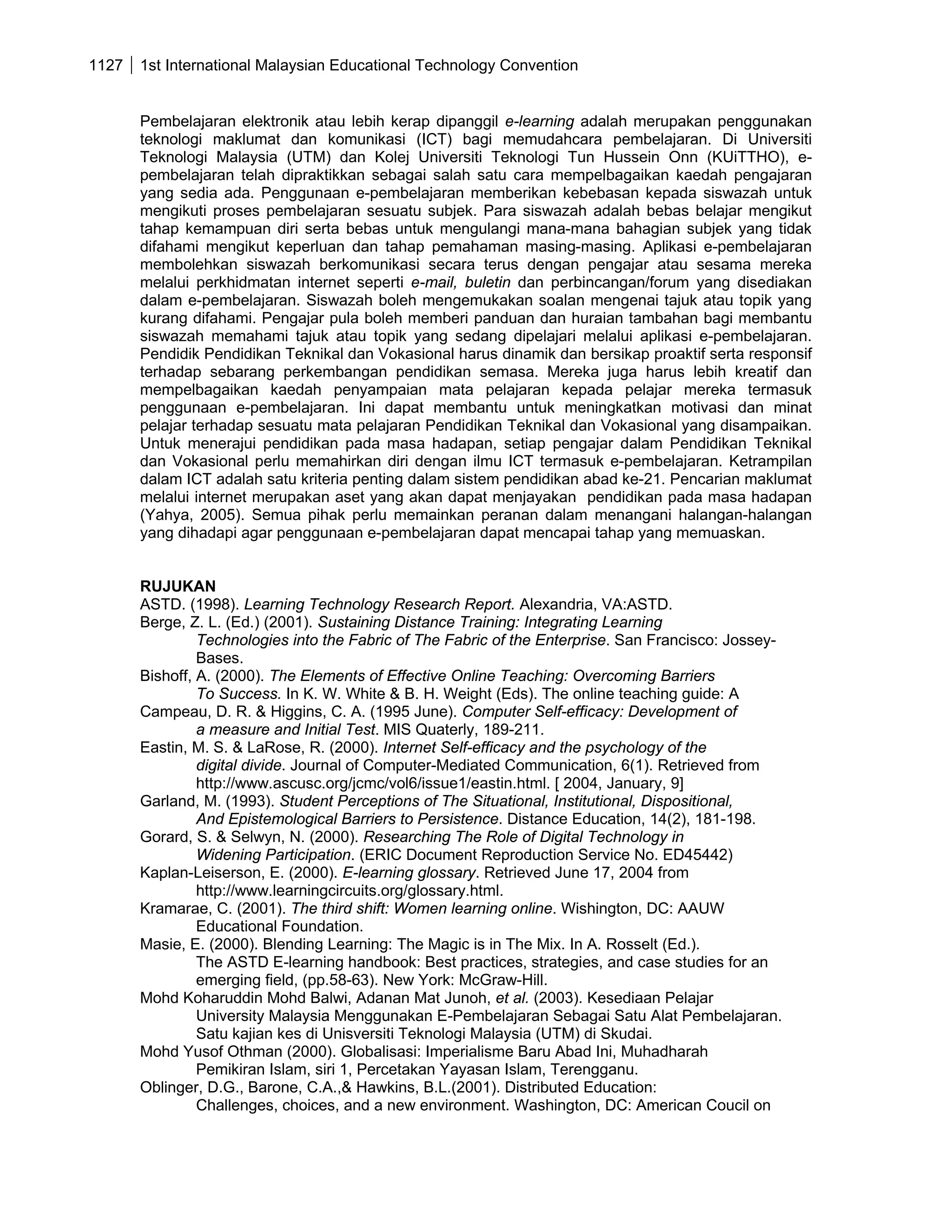 1127 | 1st International Malaysian Educational Technology Convention

Pembelajaran elektronik atau lebih kerap dipanggil e-learning adalah merupakan penggunakan teknologi maklumat dan komunikasi (ICT) bagi memudahcara pembelajaran. Di Universiti Teknologi Malaysia (UTM) dan Kolej Universiti Teknologi Tun Hussein Onn (KUiTTHO), e-pembelajaran telah dipraktikkan sebagai salah satu cara mempelbagaikan kaedah pengajaran yang sedia ada. Penggunaan e-pembelajaran memberikan kebebasan kepada siswazah untuk mengikuti proses pembelajaran sesuatu subjek. Para siswazah adalah bebas belajar mengikut tahap kemampuan diri serta bebas untuk mengulangi mana-mana bahagian subjek yang tidak difahami mengikut keperluan dan tahap pemahaman masing-masing. Aplikasi e-pembelajaran membolehkan siswazah berkomunikasi secara terus dengan pengajar atau sesama mereka melalui perkhidmatan internet seperti e-mail, buletin dan perbincangan/forum yang disediakan dalam e-pembelajaran. Siswazah boleh mengemukakan soalan mengenai tajuk atau topik yang kurang difahami. Pengajar pula boleh memberi panduan dan huraian tambahan bagi membantu siswazah memahami tajuk atau topik yang sedang dipelajari melalui aplikasi e-pembelajaran. Pendidik Pendidikan Teknikal dan Vokasional harus dinamik dan bersikap proaktif serta responsif terhadap sebarang perkembangan pendidikan semasa. Mereka juga harus lebih kreatif dan mempelbagaikan kaedah penyampaian mata pelajaran kepada pelajar mereka termasuk penggunaan e-pembelajaran. Ini dapat membantu untuk meningkatkan motivasi dan minat pelajar terhadap sesuatu mata pelajaran Pendidikan Teknikal dan Vokasional yang disampaikan. Untuk menerajui pendidikan pada masa hadapan, setiap pengajar dalam Pendidikan Teknikal dan Vokasional perlu memahirkan diri dengan ilmu ICT termasuk e-pembelajaran. Ketrampilan dalam ICT adalah satu kriteria penting dalam sistem pendidikan abad ke-21. Pencarian maklumat melalui internet merupakan aset yang akan dapat menjayakan pendidikan pada masa hadapan (Yahya, 2005). Semua pihak perlu memainkan peranan dalam menangani halangan-halangan yang dihadapi agar penggunaan e-pembelajaran dapat mencapai tahap yang memuaskan.

RUJUKAN
ASTD. (1998). Learning Technology Research Report. Alexandria, VA:ASTD.
Berge, Z. L. (Ed.) (2001). Sustaining Distance Training: Integrating Learning Technologies into the Fabric of The Fabric of the Enterprise. San Francisco: Jossey-Bases.
Bishoff, A. (2000). The Elements of Effective Online Teaching: Overcoming Barriers To Success. In K. W. White & B. H. Weight (Eds). The online teaching guide: A
Campeau, D. R. & Higgins, C. A. (1995 June). Computer Self-efficacy: Development of a measure and Initial Test. MIS Quaterly, 189-211.
Eastin, M. S. & LaRose, R. (2000). Internet Self-efficacy and the psychology of the digital divide. Journal of Computer-Mediated Communication, 6(1). Retrieved from http://www.ascusc.org/jcmc/vol6/issue1/eastin.html. [ 2004, January, 9]
Garland, M. (1993). Student Perceptions of The Situational, Institutional, Dispositional, And Epistemological Barriers to Persistence. Distance Education, 14(2), 181-198.
Gorard, S. & Selwyn, N. (2000). Researching The Role of Digital Technology in Widening Participation. (ERIC Document Reproduction Service No. ED45442)
Kaplan-Leiserson, E. (2000). E-learning glossary. Retrieved June 17, 2004 from http://www.learningcircuits.org/glossary.html.
Kramarae, C. (2001). The third shift: Women learning online. Wishington, DC: AAUW Educational Foundation.
Masie, E. (2000). Blending Learning: The Magic is in The Mix. In A. Rosselt (Ed.). The ASTD E-learning handbook: Best practices, strategies, and case studies for an emerging field, (pp.58-63). New York: McGraw-Hill.
Mohd Koharuddin Mohd Balwi, Adanan Mat Junoh, et al. (2003). Kesediaan Pelajar University Malaysia Menggunakan E-Pembelajaran Sebagai Satu Alat Pembelajaran. Satu kajian kes di Unisversiti Teknologi Malaysia (UTM) di Skudai.
Mohd Yusof Othman (2000). Globalisasi: Imperialisme Baru Abad Ini, Muhadharah Pemikiran Islam, siri 1, Percetakan Yayasan Islam, Terengganu.
Oblinger, D.G., Barone, C.A.,& Hawkins, B.L.(2001). Distributed Education: Challenges, choices, and a new environment. Washington, DC: American Coucil on